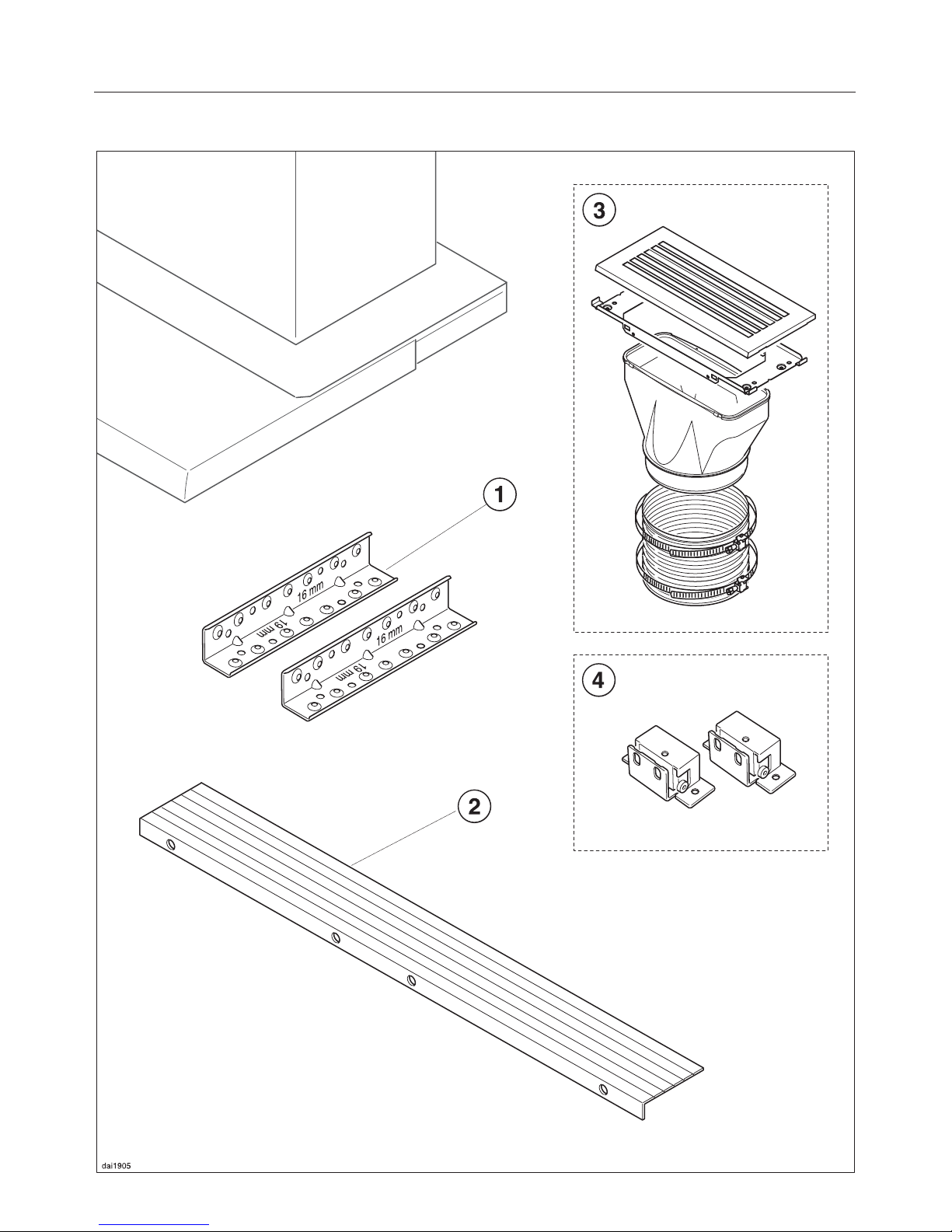 3

1

16 mm

19 mm

16 mm

19 mm

4

2

dai1905